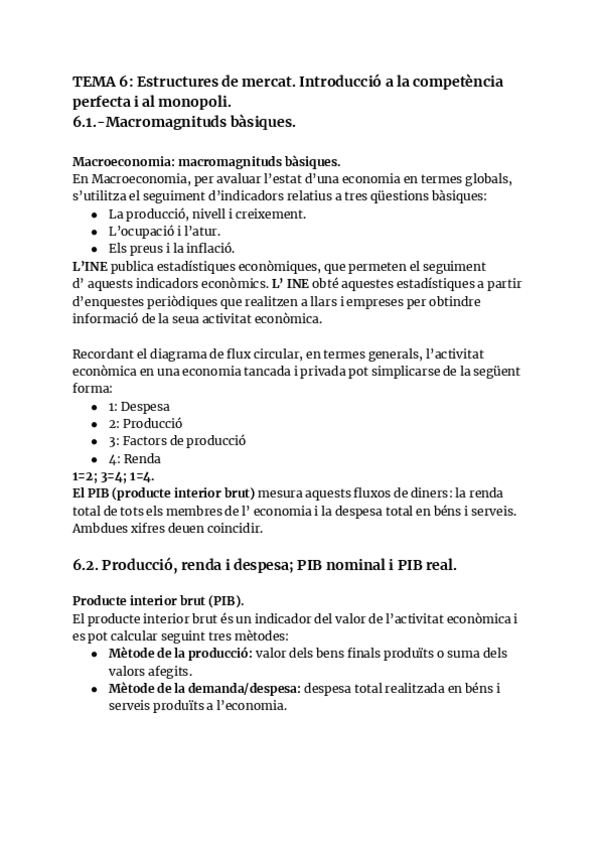 TEMA 6: Estructures de mercat. Introducció a la competència perfecta i al monopoli.
6.1.-Macromagnituds bàsiques.

Macroeconomia: macromagnituds bàsiques.
En Macroeconomia, per avaluar l'estat d'una economia en termes globals, s'utilitza el seguiment d'indicadors relatius a tres qüestions bàsiques:
- La producció, nivell i creixement.
- L'ocupació i l'atur.
- Els preus i la inflació.
L'INE publica estadístiques econòmiques, que permeten el seguiment d' aquests indicadors econòmics. L' INE obté aquestes estadístiques a partir d'enquestes periòdiques que realitzen a llars i empreses per obtindre informació de la seua activitat econòmica.

Recordant el diagrama de flux circular, en termes generals, l'activitat econòmica en una economia tancada i privada pot simplicarse de la següent forma:
- 1: Despesa
- 2: Producció
- 3: Factors de producció
- 4: Renda
1=2; 3=4; 1=4.
El PIB (producte interior brut) mesura aquests fluxos de diners: la renda total de tots els membres de l' economia i la despesa total en béns i serveis. Ambdues xifres deuen coincidir.

6.2. Producció, renda i despesa; PIB nominal i PIB real.

Producte interior brut (PIB).
El producte interior brut és un indicador del valor de l'activitat econòmica i es pot calcular seguint tres mètodes:
- Mètode de la producció: valor dels bens finals produïts o suma dels valors afegits.
- Mètode de la demanda/despesa: despesa total realitzada en béns i serveis produïts a l'economia.